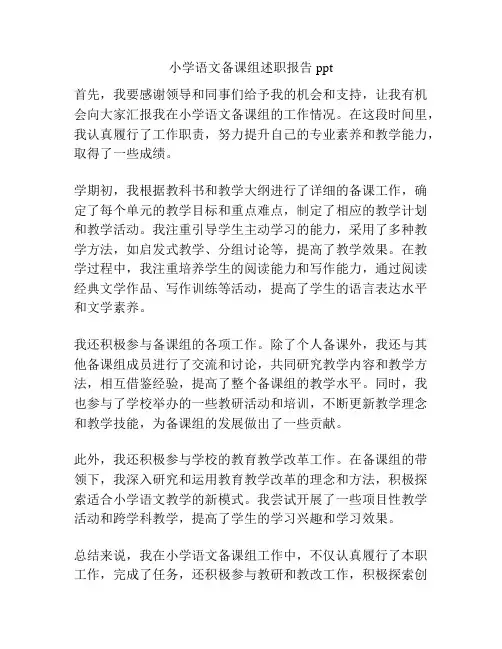 小学语文备课组述职报告 ppt

首先，我要感谢领导和同事们给予我的机会和支持，让我有机会向大家汇报我在小学语文备课组的工作情况。在这段时间里，我认真履行了工作职责，努力提升自己的专业素养和教学能力，取得了一些成绩。

学期初，我根据教科书和教学大纲进行了详细的备课工作，确定了每个单元的教学目标和重点难点，制定了相应的教学计划和教学活动。我注重引导学生主动学习的能力，采用了多种教学方法，如启发式教学、分组讨论等，提高了教学效果。在教学过程中，我注重培养学生的阅读能力和写作能力，通过阅读经典文学作品、写作训练等活动，提高了学生的语言表达水平和文学素养。

我还积极参与备课组的各项工作。除了个人备课外，我还与其他备课组成员进行了交流和讨论，共同研究教学内容和教学方法，相互借鉴经验，提高了整个备课组的教学水平。同时，我也参与了学校举办的一些教研活动和培训，不断更新教学理念和教学技能，为备课组的发展做出了一些贡献。

此外，我还积极参与学校的教育教学改革工作。在备课组的带领下，我深入研究和运用教育教学改革的理念和方法，积极探索适合小学语文教学的新模式。我尝试开展了一些项目性教学活动和跨学科教学，提高了学生的学习兴趣和学习效果。

总结来说，我在小学语文备课组工作中，不仅认真履行了本职工作，完成了任务，还积极参与教研和教改工作，积极探索创